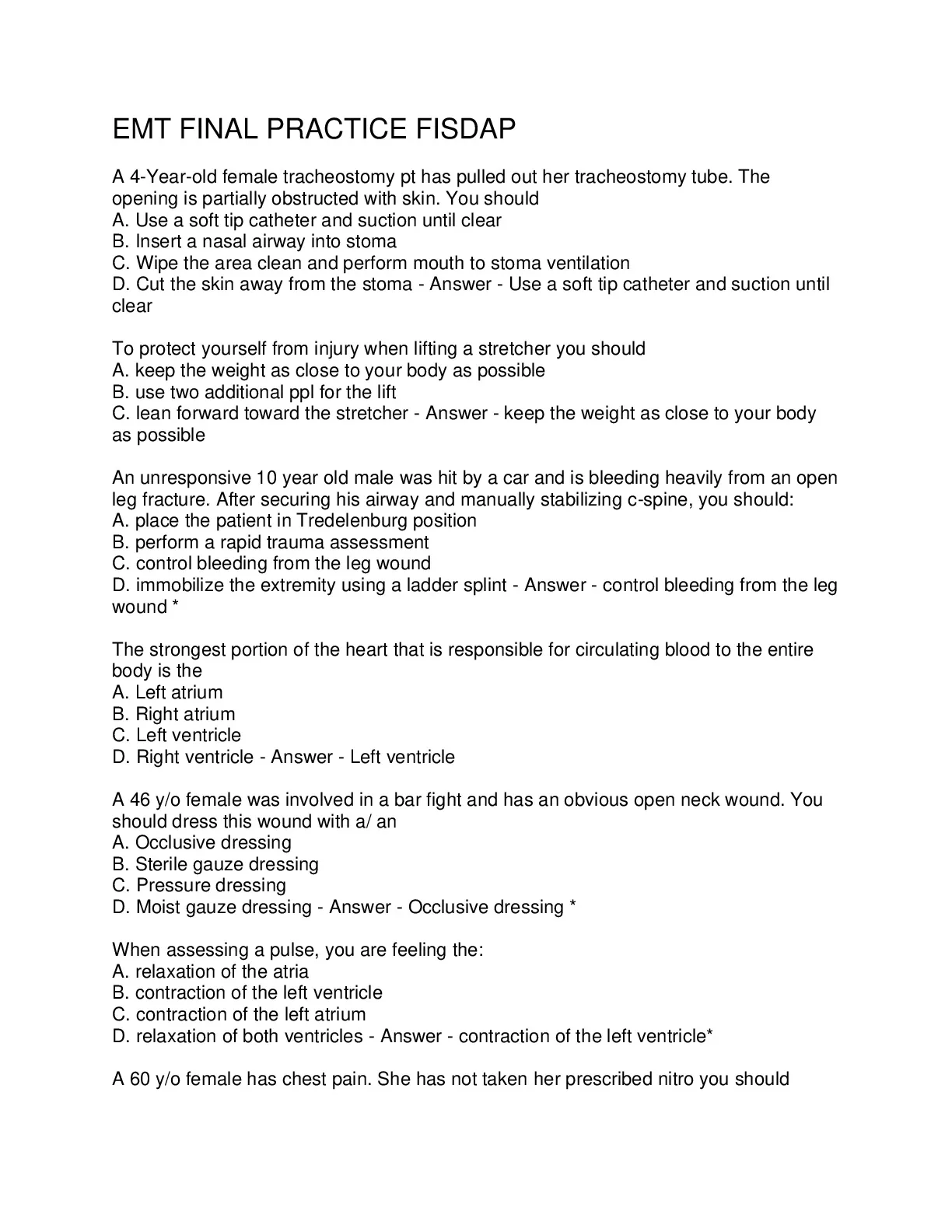 EMT FINAL PRACTICE FISDAP

A 4-Year-old female tracheostomy pt has pulled out her tracheostomy tube. The opening is partially obstructed with skin. You should
A. Use a soft tip catheter and suction until clear
B. Insert a nasal airway into stoma
C. Wipe the area clean and perform mouth to stoma ventilation
D. Cut the skin away from the stoma - Answer - Use a soft tip catheter and suction until clear

To protect yourself from injury when lifting a stretcher you should
A. keep the weight as close to your body as possible
B. use two additional ppl for the lift
C. lean forward toward the stretcher - Answer - keep the weight as close to your body as possible

An unresponsive 10 year old male was hit by a car and is bleeding heavily from an open leg fracture. After securing his airway and manually stabilizing c-spine, you should:
A. place the patient in Tredelenburg position
B. perform a rapid trauma assessment
C. control bleeding from the leg wound
D. immobilize the extremity using a ladder splint - Answer - control bleeding from the leg wound *

The strongest portion of the heart that is responsible for circulating blood to the entire body is the
A. Left atrium
B. Right atrium
C. Left ventricle
D. Right ventricle - Answer - Left ventricle

A 46 y/o female was involved in a bar fight and has an obvious open neck wound. You should dress this wound with a/ an
A. Occlusive dressing
B. Sterile gauze dressing
C. Pressure dressing
D. Moist gauze dressing - Answer - Occlusive dressing *

When assessing a pulse, you are feeling the:
A. relaxation of the atria
B. contraction of the left ventricle
C. contraction of the left atrium
D. relaxation of both ventricles - Answer - contraction of the left ventricle*

A 60 y/o female has chest pain. She has not taken her prescribed nitro you should